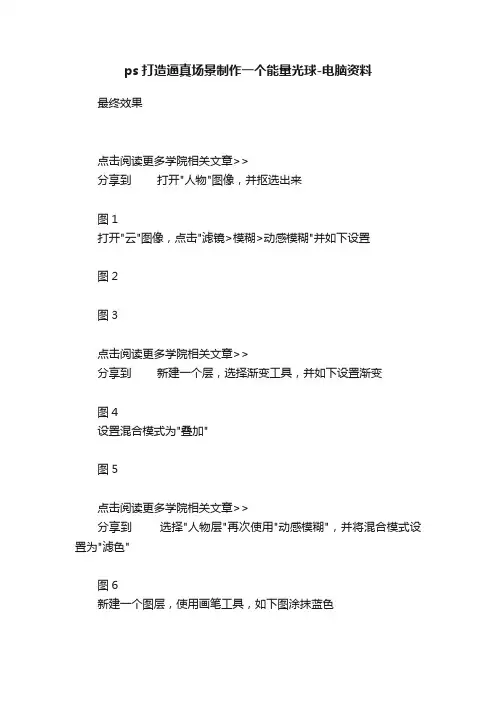 ps打造逼真场景制作一个能量光球-电脑资料

最终效果

点击阅读更多学院相关文章>>
分享到　　打开"人物"图像，并抠选出来

图1
打开"云"图像，点击"滤镜>模糊>动感模糊"并如下设置

图2

图3

点击阅读更多学院相关文章>>
分享到　　新建一个层，选择渐变工具，并如下设置渐变

图4
设置混合模式为"叠加"

图5

点击阅读更多学院相关文章>>
分享到　　选择"人物层"再次使用"动感模糊"，并将混合模式设置为"滤色"

图6
新建一个图层，使用画笔工具，如下图涂抹蓝色